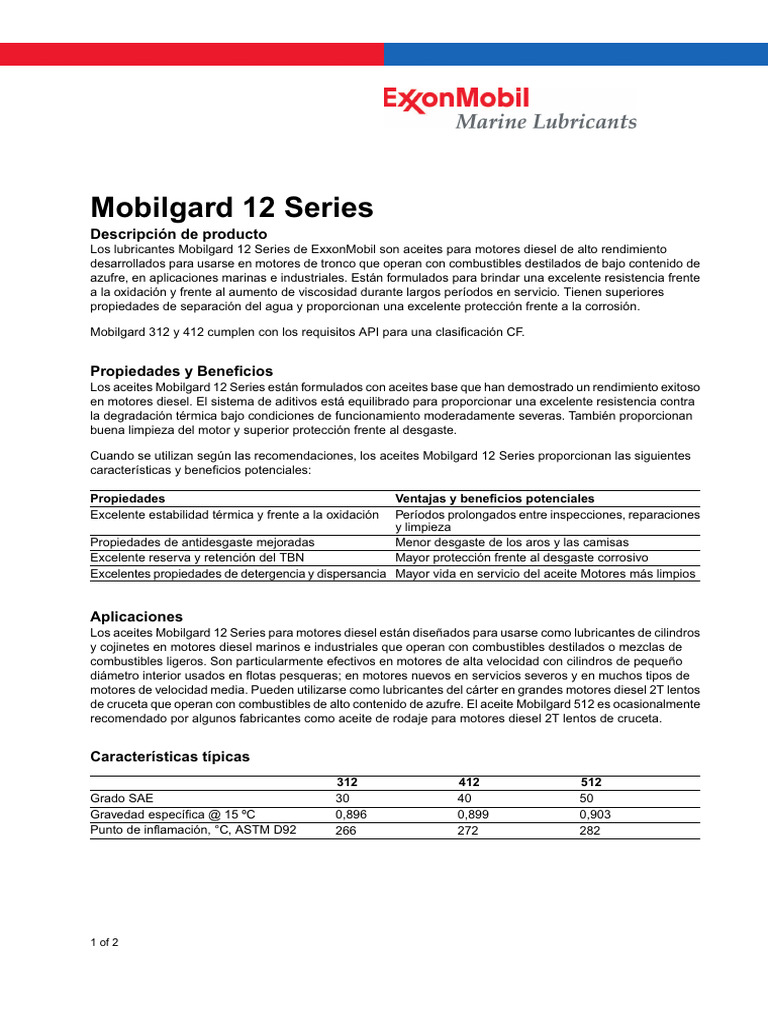 ExxonMobil
Marine Lubricants

Mobilgard 12 Series

Descripción de producto

Los lubricantes Mobilgard 12 Series de ExxonMobil son aceites para motores diesel de alto rendimiento desarrollados para usarse en motores de tronco que operan con combustibles destilados de bajo contenido de azufre, en aplicaciones marinas e industriales. Están formulados para brindar una excelente resistencia frente a la oxidación y frente al aumento de viscosidad durante largos períodos en servicio. Tienen superiores propiedades de separación del agua y proporcionan una excelente protección frente a la corrosión.

Mobilgard 312 y 412 cumplen con los requisitos API para una clasificación CF.

Propiedades y Beneficios

Los aceites Mobilgard 12 Series están formulados con aceites base que han demostrado un rendimiento exitoso en motores diesel. El sistema de aditivos está equilibrado para proporcionar una excelente resistencia contra la degradación térmica bajo condiciones de funcionamiento moderadamente severas. También proporcionan buena limpieza del motor y superior protección frente al desgaste.

Cuando se utilizan según las recomendaciones, los aceites Mobilgard 12 Series proporcionan las siguientes características y beneficios potenciales:

| Propiedades | Ventajas y beneficios potenciales |
|---|---|
| Excelente estabilidad térmica y frente a la oxidación | Períodos prolongados entre inspecciones, reparaciones y limpieza |
| Propiedades de antidesgaste mejoradas | Menor desgaste de los aros y las camisas |
| Excelente reserva y retención del TBN | Mayor protección frente al desgaste corrosivo |
| Excelentes propiedades de detergencia y dispersancia | Mayor vida en servicio del aceite Motores más limpios |

Aplicaciones

Los aceites Mobilgard 12 Series para motores diesel están diseñados para usarse como lubricantes de cilindros y cojinetes en motores diesel marinos e industriales que operan con combustibles destilados o mezclas de combustibles ligeros. Son particularmente efectivos en motores de alta velocidad con cilindros de pequeño diámetro interior usados en flotas pesqueras; en motores nuevos en servicios severos y en muchos tipos de motores de velocidad media. Pueden utilizarse como lubricantes del cárter en grandes motores diesel 2T lentos de cruceta que operan con combustibles de alto contenido de azufre. El aceite Mobilgard 512 es ocasionalmente recomendado por algunos fabricantes como aceite de rodaje para motores diesel 2T lentos de cruceta.

Características típicas

| | 312 | 412 | 512 |
|---|---|---|---|
| Grado SAE | 30 | 40 | 50 |
| Gravedad específica @ 15 ºC | 0,896 | 0,899 | 0,903 |
| Punto de inflamación, °C, ASTM D92 | 266 | 272 | 282 |

1 of 2